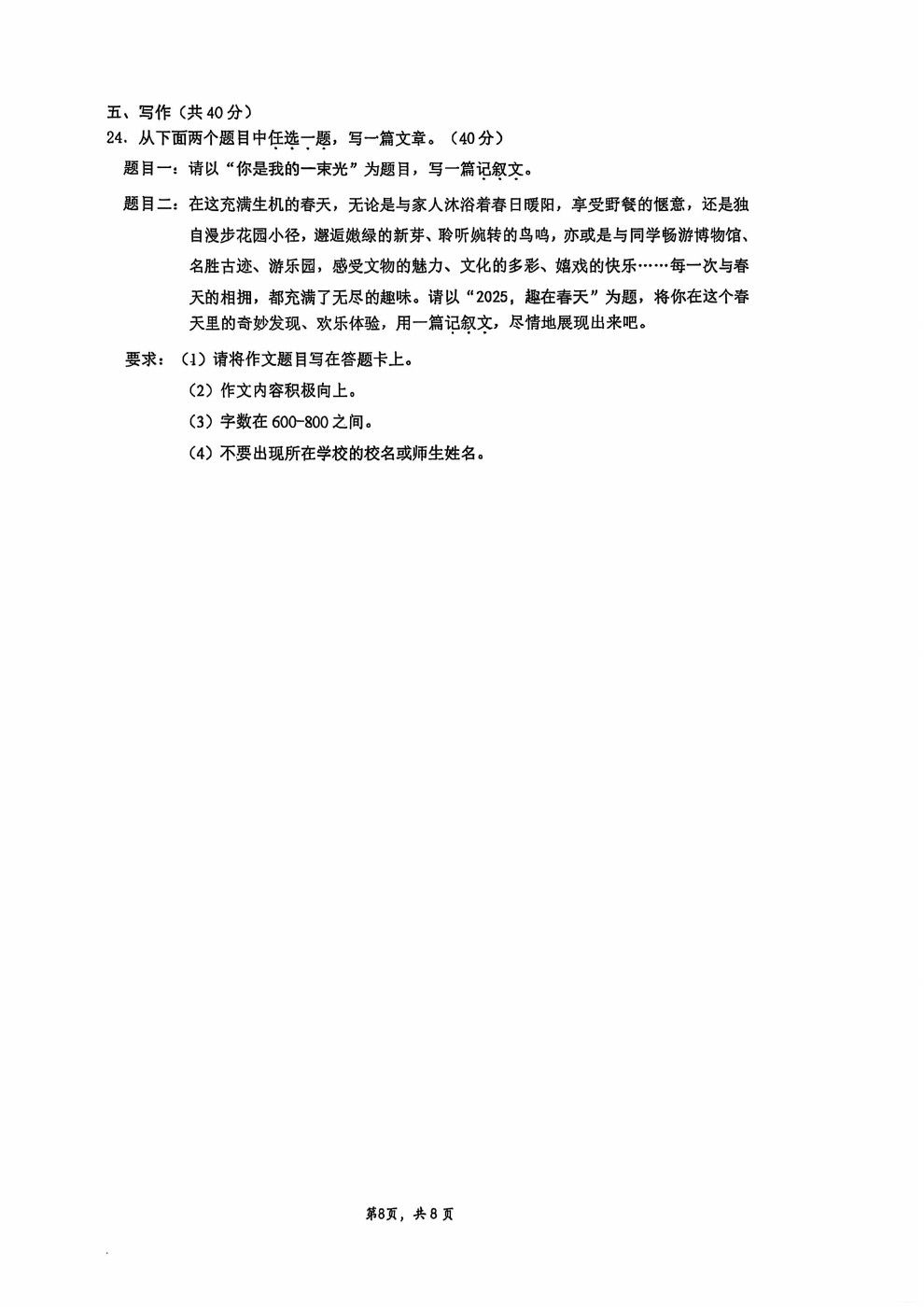 五、写作（共 40 分）

24. 从下面两个题目中任选一题，写一篇文章。（40 分）

题目一：请以“你是我的一束光”为题目，写一篇记叙文。

题目二：在这充满生机的春天，无论是与家人沐浴着春日暖阳，享受野餐的惬意，还是独自漫步花园小径，邂逅嫩绿的新芽、聆听婉转的鸟鸣，亦或是与同学畅游博物馆、名胜古迹、游乐园，感受文物的魅力、文化的多彩、嬉戏的快乐……每一次与春天的相拥，都充满了无尽的趣味。请以“2025，趣在春天”为题，将你在这个春天里的奇妙发现、欢乐体验，用一篇记叙文，尽情地展现出来吧。

要求：（1）请将作文题目写在答题卡上。

（2）作文内容积极向上。

（3）字数在 600-800 之间。

（4）不要出现所在学校的校名或师生姓名。

第8页，共 8 页